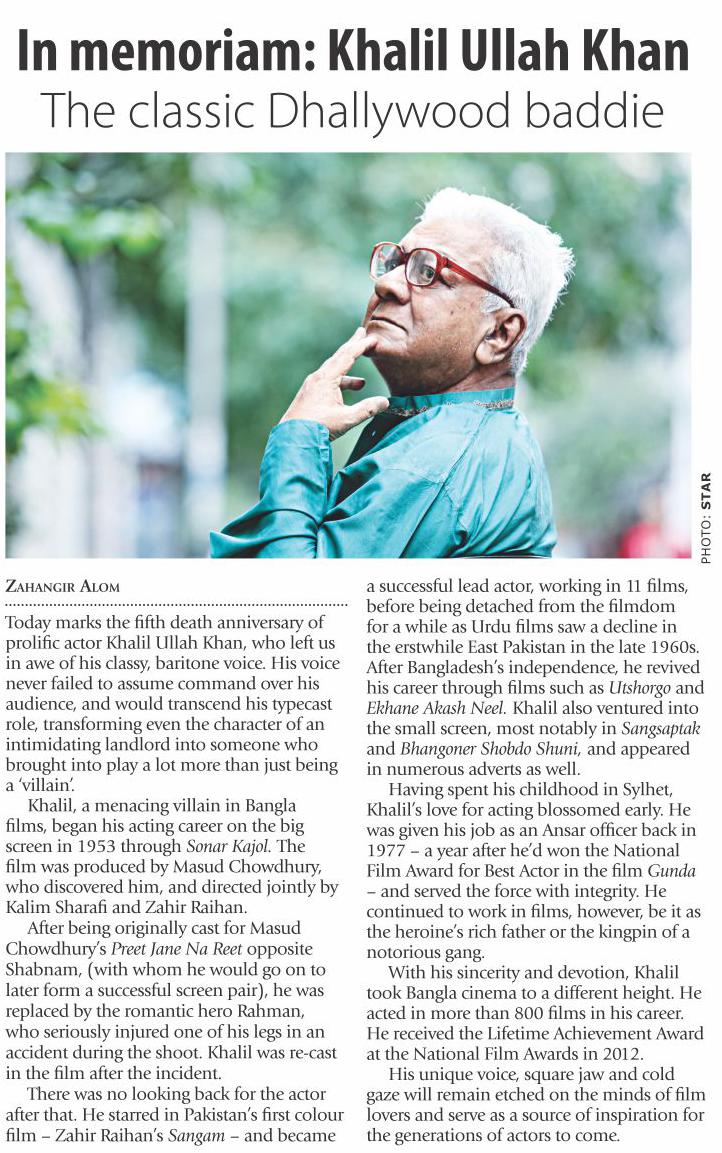 In memoriam: Khalil Ullah Khan
The classic Dhallywood baddie

PHOTO: STAR

ZAHANGIR ALOM

Today marks the fifth death anniversary of prolific actor Khalil Ullah Khan, who left us in awe of his classy, baritone voice. His voice never failed to assume command over his audience, and would transcend his typecast role, transforming even the character of an intimidating landlord into someone who brought into play a lot more than just being a 'villain'.

Khalil, a menacing villain in Bangla films, began his acting career on the big screen in 1953 through Sonar Kajol. The film was produced by Masud Chowdhury, who discovered him, and directed jointly by Kalim Sharafi and Zahir Raihan.

After being originally cast for Masud Chowdhury's Preet Jane Na Reet opposite Shabnam, (with whom he would go on to later form a successful screen pair), he was replaced by the romantic hero Rahman, who seriously injured one of his legs in an accident during the shoot. Khalil was re-cast in the film after the incident.

There was no looking back for the actor after that. He starred in Pakistan's first colour film – Zahir Raihan's Sangam – and became a successful lead actor, working in 11 films, before being detached from the filmdom for a while as Urdu films saw a decline in the erstwhile East Pakistan in the late 1960s. After Bangladesh's independence, he revived his career through films such as Utshorgo and Ekhane Akash Neel. Khalil also ventured into the small screen, most notably in Sangsaptak and Bhangoner Shobdo Shuni, and appeared in numerous adverts as well.

Having spent his childhood in Sylhet, Khalil's love for acting blossomed early. He was given his job as an Ansar officer back in 1977 – a year after he'd won the National Film Award for Best Actor in the film Gunda – and served the force with integrity. He continued to work in films, however, be it as the heroine's rich father or the kingpin of a notorious gang.

With his sincerity and devotion, Khalil took Bangla cinema to a different height. He acted in more than 800 films in his career. He received the Lifetime Achievement Award at the National Film Awards in 2012.

His unique voice, square jaw and cold gaze will remain etched on the minds of film lovers and serve as a source of inspiration for the generations of actors to come.